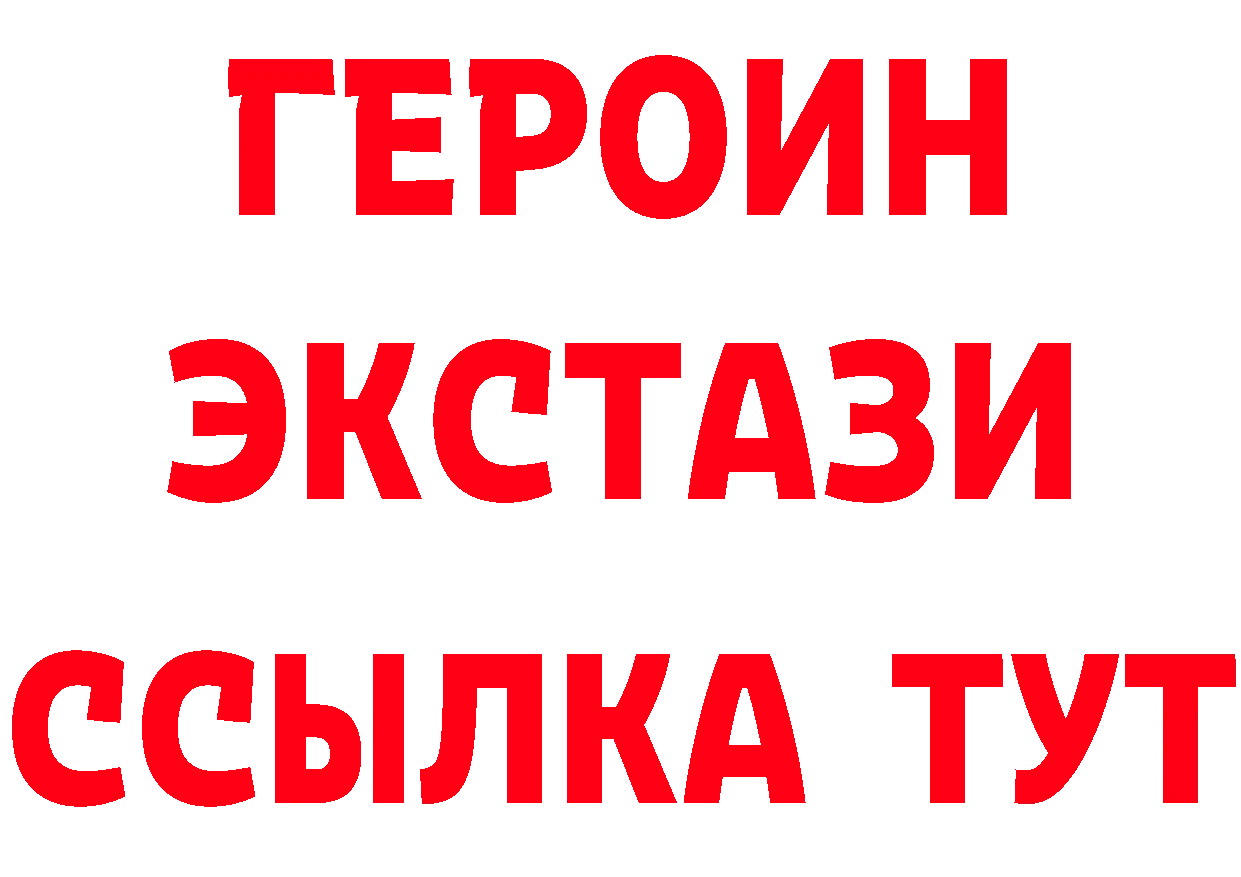 ГЕРОИН
ЭКСТАЗИ
ССЫЛКА ТУТ